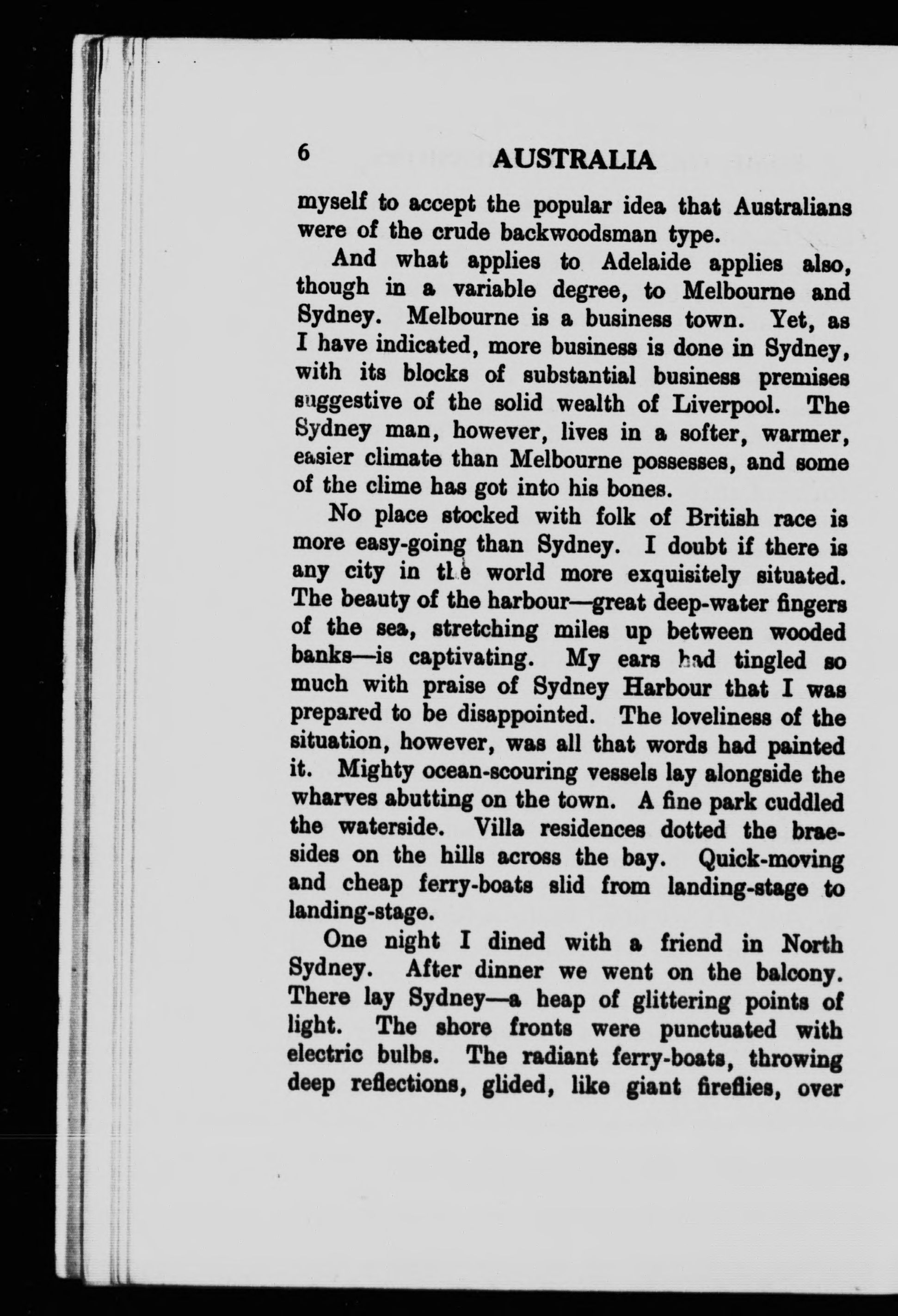 6 AUSTRALIA

myself to accept the popular idea that Australians were of the crude backwoodsman type.

And what applies to Adelaide applies also, though in a variable degree, to Melbourne and Sydney. Melbourne is a business town. Yet, as I have indicated, more business is done in Sydney, with its blocks of substantial business premises suggestive of the solid wealth of Liverpool. The Sydney man, however, lives in a softer, warmer, easier climate than Melbourne possesses, and some of the clime has got into his bones.

No place stocked with folk of British race is more easy-going than Sydney. I doubt if there is any city in the world more exquisitely situated. The beauty of the harbour—great deep-water fingers of the sea, stretching miles up between wooded banks—is captivating. My ears had tingled so much with praise of Sydney Harbour that I was prepared to be disappointed. The loveliness of the situation, however, was all that words had painted it. Mighty ocean-scouring vessels lay alongside the wharves abutting on the town. A fine park cuddled the waterside. Villa residences dotted the braesides on the hills across the bay. Quick-moving and cheap ferry-boats slid from landing-stage to landing-stage.

One night I dined with a friend in North Sydney. After dinner we went on the balcony. There lay Sydney—a heap of glittering points of light. The shore fronts were punctuated with electric bulbs. The radiant ferry-boats, throwing deep reflections, glided, like giant fireflies, over